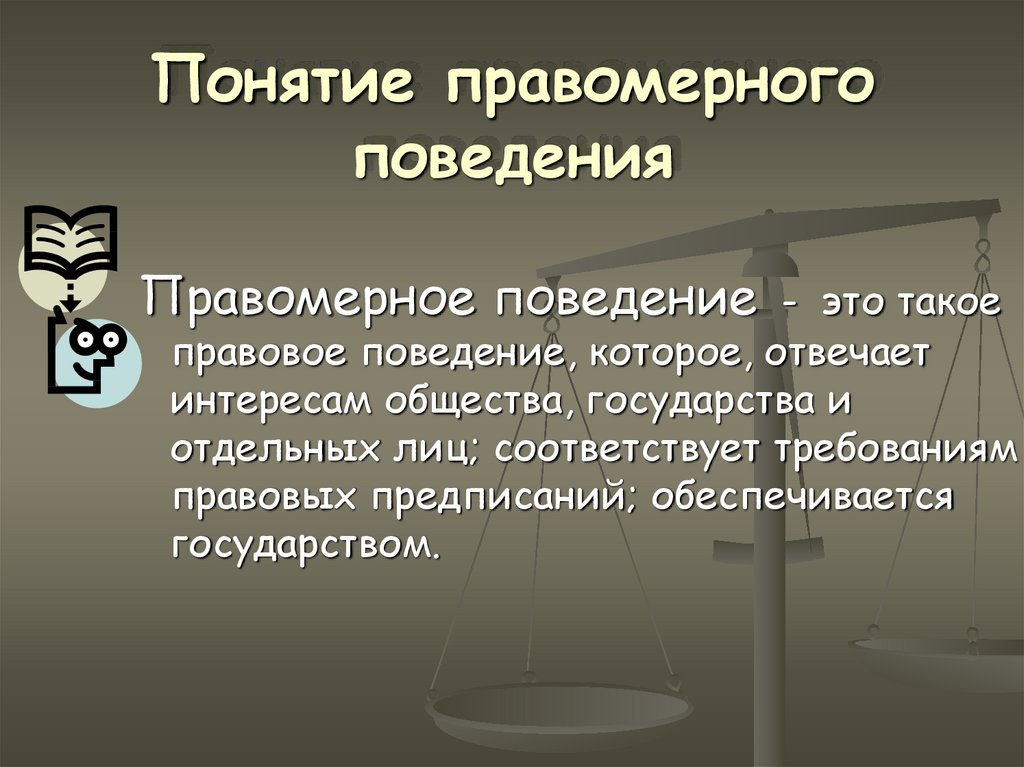 Понятие правомерного поведения

Правомерное поведение - это такое правовое поведение, которое, отвечает интересам общества, государства и отдельных лиц; соответствует требованиям правовых предписаний; обеспечивается государством.